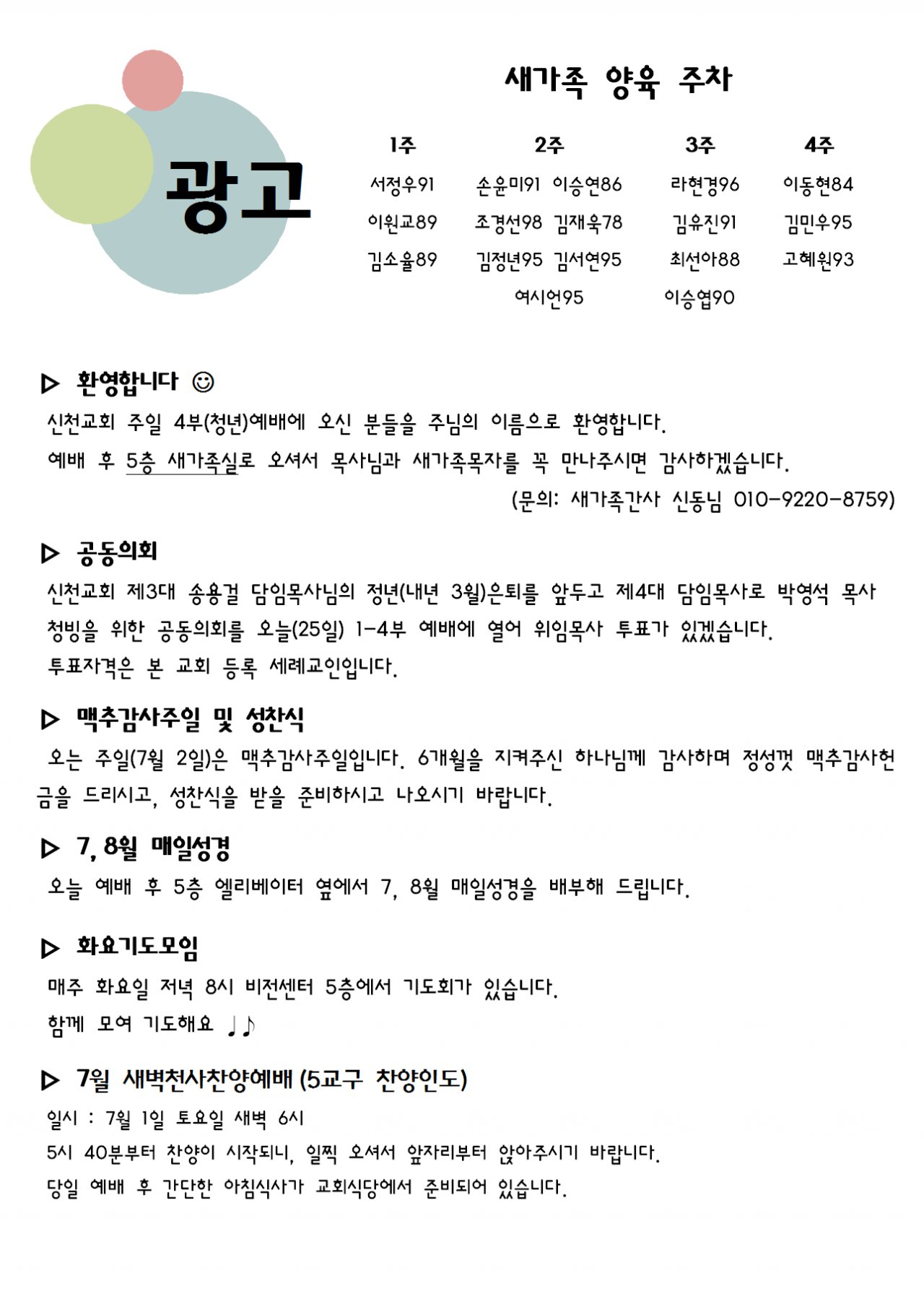 광고

새가족 양육 주차

| 1주 | 2주 | 3주 | 4주 |
|---|---|---|---|
| 서정우91 | 손윤미91 이승연86 | 라현경96 | 이동현84 |
| 이원교89 | 조경선98 김재욱78 | 김유진91 | 김민우95 |
| 김소율89 | 김정년95 김서연95 | 최선아88 | 고혜원93 |
| | 여시언95 | 이승엽90 | |

▷ 환영합니다 ☺

신천교회 주일 4부(청년)예배에 오신 분들을 주님의 이름으로 환영합니다.
예배 후 5층 새가족실로 오셔서 목사님과 새가족목자를 꼭 만나주시면 감사하겠습니다.
(문의: 새가족간사 신동님 010-9220-8759)

▷ 공동의회

신천교회 제3대 송용걸 담임목사님의 정년(내년 3월)은퇴를 앞두고 제4대 담임목사로 박영석 목사 청빙을 위한 공동의회를 오늘(25일) 1-4부 예배에 열어 위임목사 투표가 있겠습니다.
투표자격은 본 교회 등록 세례교인입니다.

▷ 맥추감사주일 및 성찬식

오는 주일(7월 2일)은 맥추감사주일입니다. 6개월을 지켜주신 하나님께 감사하며 정성껏 맥추감사헌금을 드리시고, 성찬식을 받을 준비하시고 나오시기 바랍니다.

▷ 7, 8월 매일성경

오늘 예배 후 5층 엘리베이터 옆에서 7, 8월 매일성경을 배부해 드립니다.

▷ 화요기도모임

매주 화요일 저녁 8시 비전센터 5층에서 기도회가 있습니다.
함께 모여 기도해요 ♩♪

▷ 7월 새벽천사찬양예배 (5교구 찬양인도)

일시 : 7월 1일 토요일 새벽 6시
5시 40분부터 찬양이 시작되니, 일찍 오셔서 앞자리부터 앉아주시기 바랍니다.
당일 예배 후 간단한 아침식사가 교회식당에서 준비되어 있습니다.